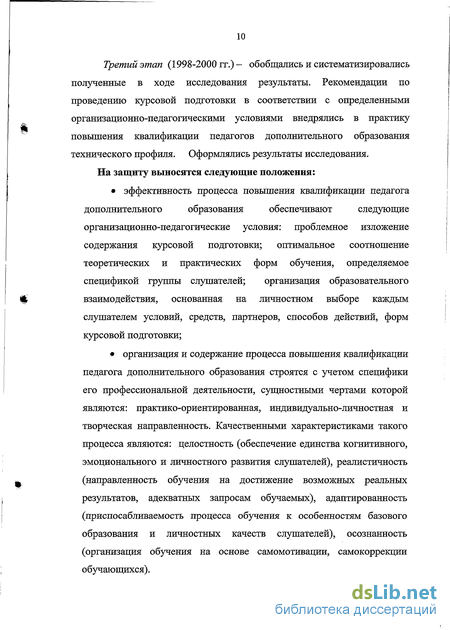 10

Третий этап (1998-2000 гг.) – обобщались и систематизировались полученные в ходе исследования результаты. Рекомендации по проведению курсовой подготовки в соответствии с определенными организационно-педагогическими условиями внедрялись в практику повышения квалификации педагогов дополнительного образования технического профиля. Оформлялись результаты исследования.

На защиту выносятся следующие положения:

• эффективность процесса повышения квалификации педагога дополнительного образования обеспечивают следующие организационно-педагогические условия: проблемное изложение содержания курсовой подготовки; оптимальное соотношение теоретических и практических форм обучения, определяемое спецификой группы слушателей; организация образовательного взаимодействия, основанная на личностном выборе каждым слушателем условий, средств, партнеров, способов действий, форм курсовой подготовки;

• организация и содержание процесса повышения квалификации педагога дополнительного образования строятся с учетом специфики его профессиональной деятельности, сущностными чертами которой являются: практико-ориентированная, индивидуально-личностная и творческая направленность. Качественными характеристиками такого процесса являются: целостность (обеспечение единства когнитивного, эмоционального и личностного развития слушателей), реалистичность (направленность обучения на достижение возможных реальных результатов, адекватных запросам обучаемых), адаптированность (приспосабливаемость процесса обучения к особенностям базового образования и личностных качеств слушателей), осознанность (организация обучения на основе самомотивации, самокоррекции обучающихся).

dsLib.net
библиотека диссертаций